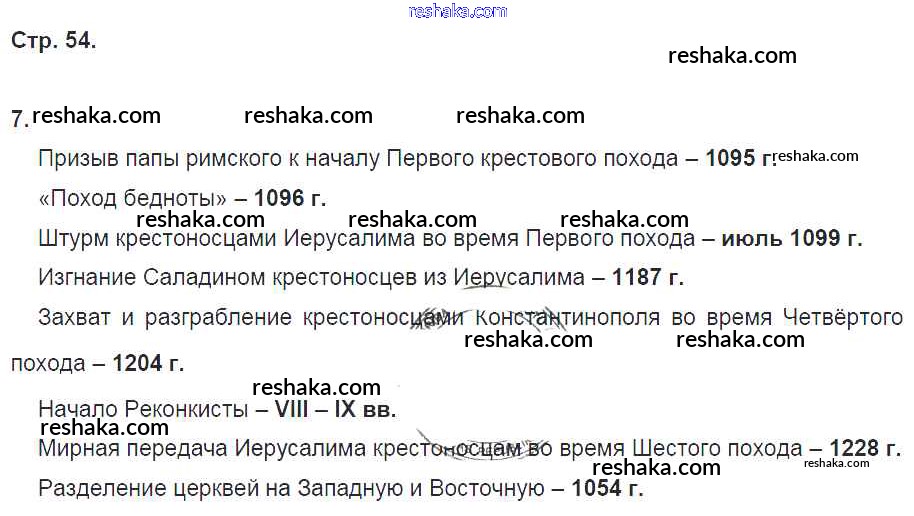 Стр. 54.

7.

Призыв папы римского к началу Первого крестового похода – 1095 г.

«Поход бедноты» – 1096 г.

Штурм крестоносцами Иерусалима во время Первого похода – июль 1099 г.

Изгнание Саладином крестоносцев из Иерусалима – 1187 г.

Захват и разграбление крестоносцами Константинополя во время Четвёртого похода – 1204 г.

Начало Реконкисты – VIII – IX вв.

Мирная передача Иерусалима крестоносцам во время Шестого похода – 1228 г.

Разделение церквей на Западную и Восточную – 1054 г.

reshaka.com